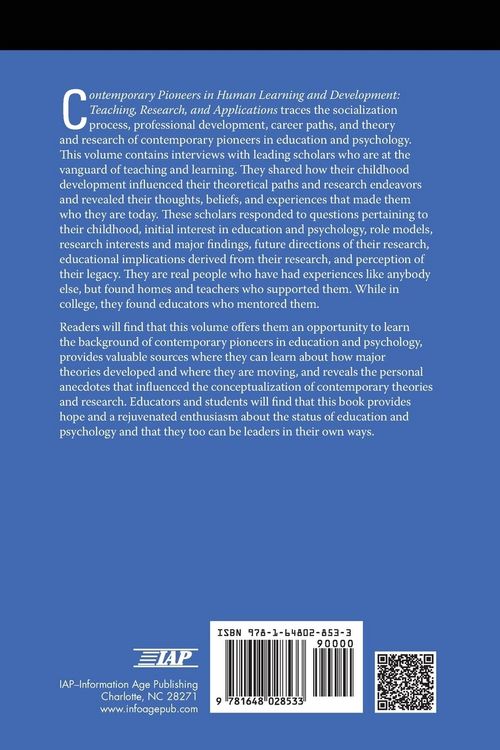 Contemporary Pioneers in Human Learning and Development: Teaching, Research, and Applications traces the socialization process, professional development, career paths, and theory and research of contemporary pioneers in education and psychology. This volume contains interviews with leading scholars who are at the vanguard of teaching and learning. They shared how their childhood development influenced their theoretical paths and research endeavors and revealed their thoughts, beliefs, and experiences that made them who they are today. These scholars responded to questions pertaining to their childhood, initial interest in education and psychology, role models, research interests and major findings, future directions of their research, educational implications derived from their research, and perception of their legacy. They are real people who have had experiences like anybody else, but found homes and teachers who supported them. While in college, they found educators who mentored them.

Readers will find that this volume offers them an opportunity to learn the background of contemporary pioneers in education and psychology, provides valuable sources where they can learn about how major theories developed and where they are moving, and reveals the personal anecdotes that influenced the conceptualization of contemporary theories and research. Educators and students will find that this book provides hope and a rejuvenated enthusiasm about the status of education and psychology and that they too can be leaders in their own ways.

IAP

IAP–Information Age Publishing
Charlotte, NC 28271
www.infoagepub.com

ISBN 978-1-64802-853-3
90000

9 781648 028533